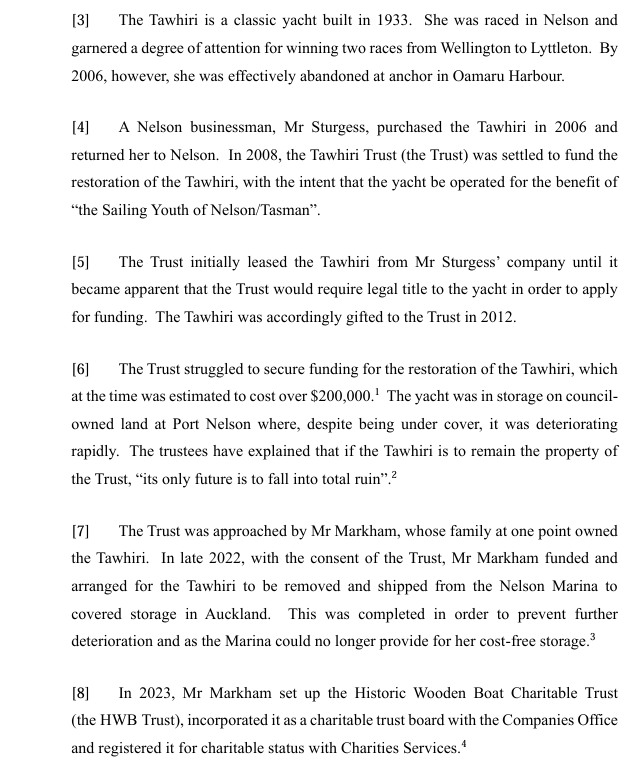 [3] The Tawhiri is a classic yacht built in 1933. She was raced in Nelson and garnered a degree of attention for winning two races from Wellington to Lyttleton. By 2006, however, she was effectively abandoned at anchor in Oamaru Harbour.

[4] A Nelson businessman, Mr Sturgess, purchased the Tawhiri in 2006 and returned her to Nelson. In 2008, the Tawhiri Trust (the Trust) was settled to fund the restoration of the Tawhiri, with the intent that the yacht be operated for the benefit of "the Sailing Youth of Nelson/Tasman".

[5] The Trust initially leased the Tawhiri from Mr Sturgess' company until it became apparent that the Trust would require legal title to the yacht in order to apply for funding. The Tawhiri was accordingly gifted to the Trust in 2012.

[6] The Trust struggled to secure funding for the restoration of the Tawhiri, which at the time was estimated to cost over \$200,000.$^1$ The yacht was in storage on council-owned land at Port Nelson where, despite being under cover, it was deteriorating rapidly. The trustees have explained that if the Tawhiri is to remain the property of the Trust, "its only future is to fall into total ruin".$^2$

[7] The Trust was approached by Mr Markham, whose family at one point owned the Tawhiri. In late 2022, with the consent of the Trust, Mr Markham funded and arranged for the Tawhiri to be removed and shipped from the Nelson Marina to covered storage in Auckland. This was completed in order to prevent further deterioration and as the Marina could no longer provide for her cost-free storage.$^3$

[8] In 2023, Mr Markham set up the Historic Wooden Boat Charitable Trust (the HWB Trust), incorporated it as a charitable trust board with the Companies Office and registered it for charitable status with Charities Services.$^4$